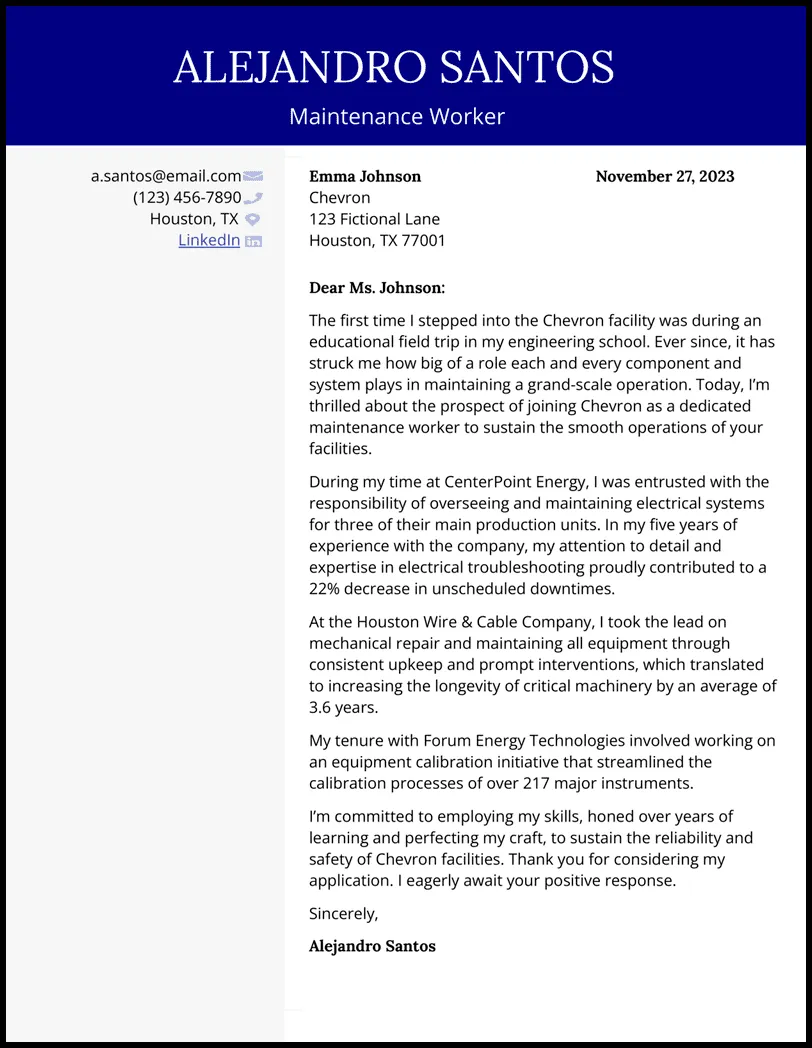 ALEJANDRO SANTOS

Maintenance Worker

a.santos@email.com
(123) 456-7890
Houston, TX
LinkedIn

Emma Johnson
Chevron
123 Fictional Lane
Houston, TX 77001

November 27, 2023

Dear Ms. Johnson:

The first time I stepped into the Chevron facility was during an educational field trip in my engineering school. Ever since, it has struck me how big of a role each and every component and system plays in maintaining a grand-scale operation. Today, I'm thrilled about the prospect of joining Chevron as a dedicated maintenance worker to sustain the smooth operations of your facilities.

During my time at CenterPoint Energy, I was entrusted with the responsibility of overseeing and maintaining electrical systems for three of their main production units. In my five years of experience with the company, my attention to detail and expertise in electrical troubleshooting proudly contributed to a 22% decrease in unscheduled downtimes.

At the Houston Wire & Cable Company, I took the lead on mechanical repair and maintaining all equipment through consistent upkeep and prompt interventions, which translated to increasing the longevity of critical machinery by an average of 3.6 years.

My tenure with Forum Energy Technologies involved working on an equipment calibration initiative that streamlined the calibration processes of over 217 major instruments.

I'm committed to employing my skills, honed over years of learning and perfecting my craft, to sustain the reliability and safety of Chevron facilities. Thank you for considering my application. I eagerly await your positive response.

Sincerely,

Alejandro Santos